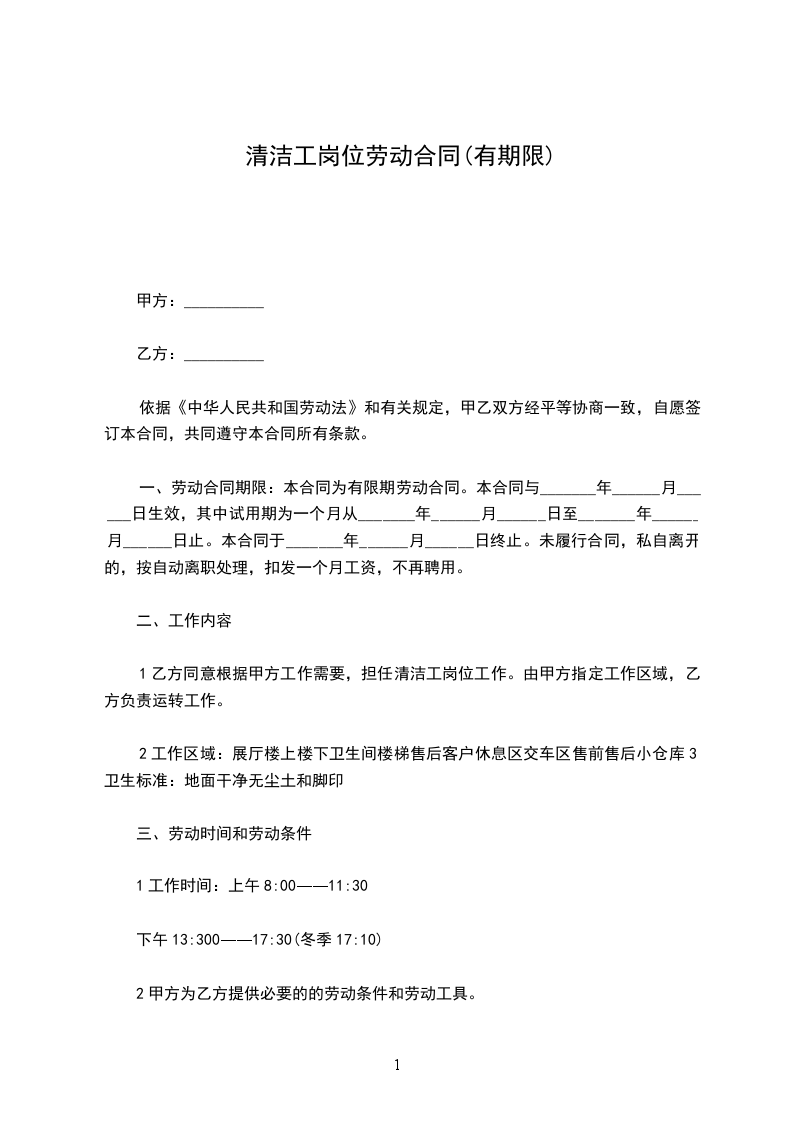 清洁工岗位劳动合同(有期限)

甲方：__________

乙方：__________

依据《中华人民共和国劳动法》和有关规定，甲乙双方经平等协商一致，自愿签订本合同，共同遵守本合同所有条款。

一、劳动合同期限：本合同为有限期劳动合同。本合同与_______年______月______日生效，其中试用期为一个月从_______年______月______日至_______年______月______日止。本合同于_______年______月______日终止。未履行合同，私自离开的，按自动离职处理，扣发一个月工资，不再聘用。

二、工作内容

1乙方同意根据甲方工作需要，担任清洁工岗位工作。由甲方指定工作区域，乙方负责运转工作。

2工作区域：展厅楼上楼下卫生间楼梯售后客户休息区交车区售前售后小仓库3卫生标准：地面干净无尘土和脚印

三、劳动时间和劳动条件

1工作时间：上午8:00——11:30

下午13:300——17:30(冬季17:10)

2甲方为乙方提供必要的的劳动条件和劳动工具。

1